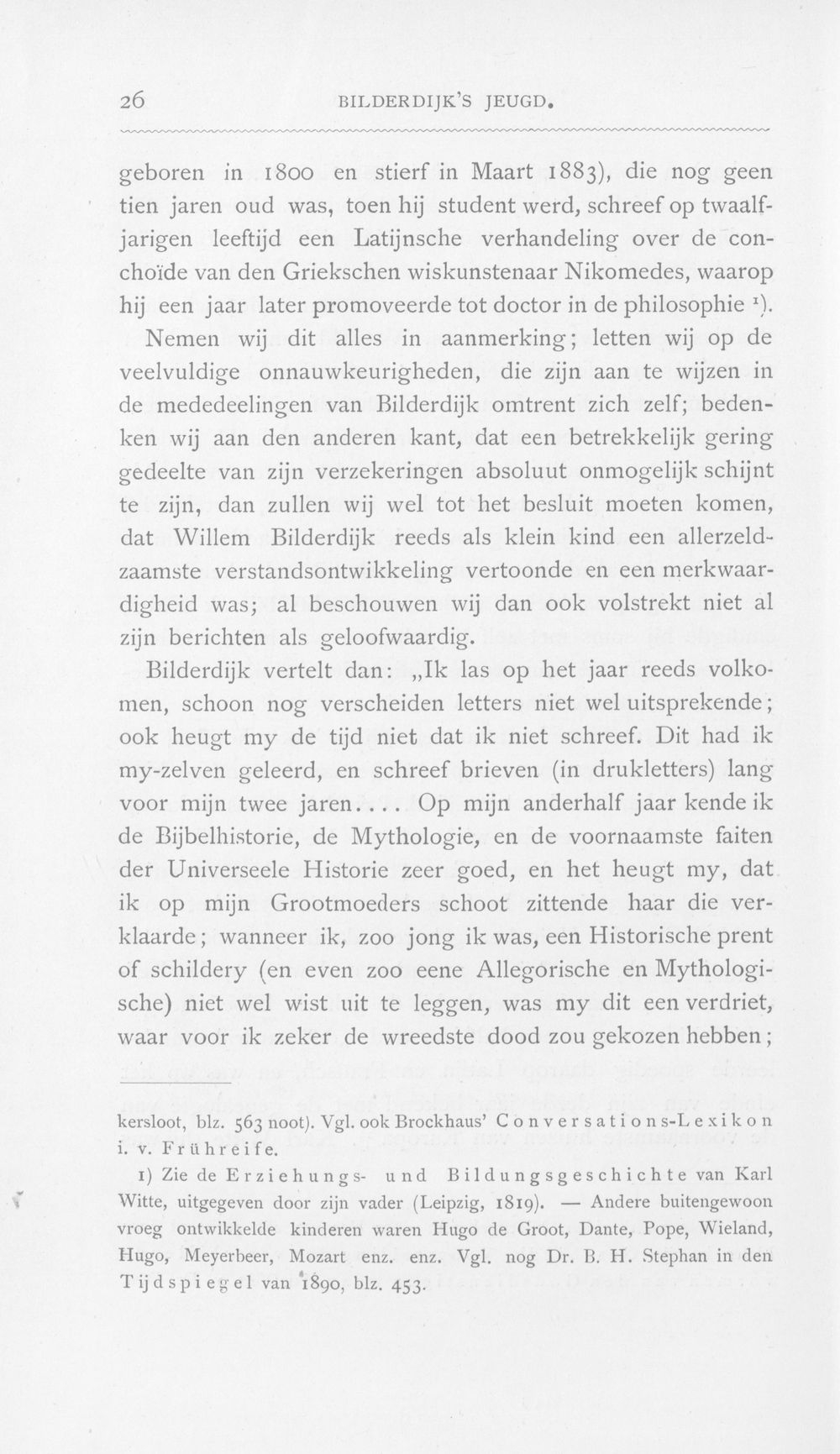 26 BILDERDIJK'S JEUGD.

geboren in 1800 en stierf in Maart 1883), die nog geen tien jaren oud was, toen hij student werd, schreef op twaalfjarigen leeftijd een Latijnsche verhandeling over de conchoïde van den Griekschen wiskunstenaar Nikomedes, waarop hij een jaar later promoveerde tot doctor in de philosophie $^{1}$).

Nemen wij dit alles in aanmerking; letten wij op de veelvuldige onnauwkeurigheden, die zijn aan te wijzen in de mededeelingen van Bilderdijk omtrent zich zelf; bedenken wij aan den anderen kant, dat een betrekkelijk gering gedeelte van zijn verzekeringen absoluut onmogelijk schijnt te zijn, dan zullen wij wel tot het besluit moeten komen, dat Willem Bilderdijk reeds als klein kind een allerzeldzaamste verstandsontwikkeling vertoonde en een merkwaardigheid was; al beschouwen wij dan ook volstrekt niet al zijn berichten als geloofwaardig.

Bilderdijk vertelt dan: „Ik las op het jaar reeds volkomen, schoon nog verscheiden letters niet wel uitsprekende; ook heugt my de tijd niet dat ik niet schreef. Dit had ik my-zelven geleerd, en schreef brieven (in drukletters) lang voor mijn twee jaren.... Op mijn anderhalf jaar kende ik de Bijbelhistorie, de Mythologie, en de voornaamste faiten der Universeele Historie zeer goed, en het heugt my, dat ik op mijn Grootmoeders schoot zittende haar die verklaarde; wanneer ik, zoo jong ik was, een Historische prent of schildery (en even zoo eene Allegorische en Mythologische) niet wel wist uit te leggen, was my dit een verdriet, waar voor ik zeker de wreedste dood zou gekozen hebben;

kersloot, blz. 563 noot). Vgl. ook Brockhaus' Conversations-Lexikon i. v. Frühreife.

1) Zie de Erziehungs- und Bildungsgeschichte van Karl Witte, uitgegeven door zijn vader (Leipzig, 1819). — Andere buitengewoon vroeg ontwikkelde kinderen waren Hugo de Groot, Dante, Pope, Wieland, Hugo, Meyerbeer, Mozart enz. enz. Vgl. nog Dr. B. H. Stephan in den Tijdspiegel van 1890, blz. 453.